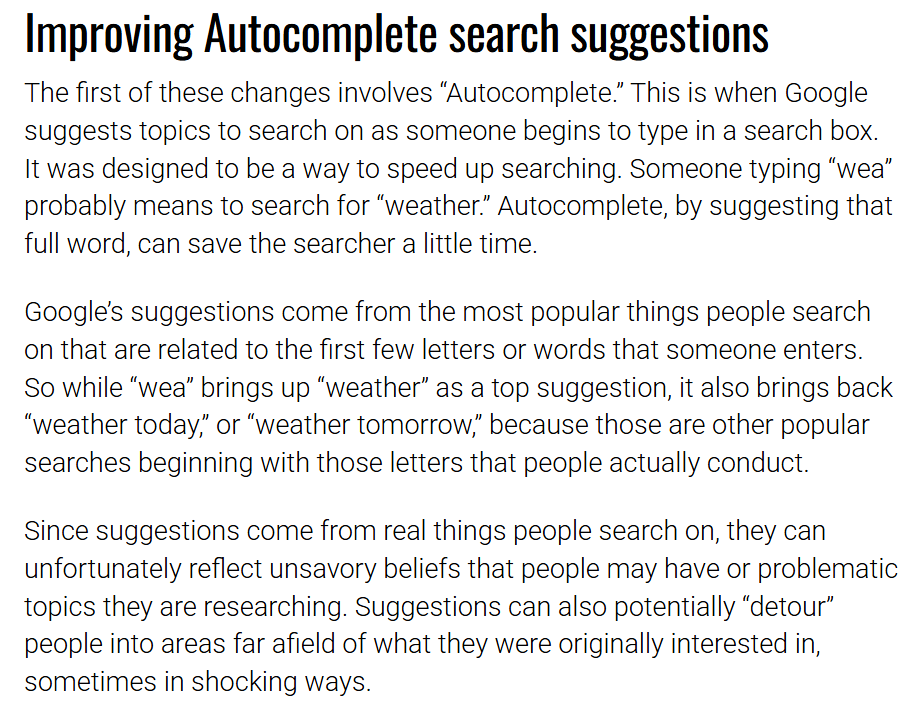 Improving Autocomplete search suggestions

The first of these changes involves “Autocomplete.” This is when Google suggests topics to search on as someone begins to type in a search box. It was designed to be a way to speed up searching. Someone typing “wea” probably means to search for “weather.” Autocomplete, by suggesting that full word, can save the searcher a little time.

Google’s suggestions come from the most popular things people search on that are related to the first few letters or words that someone enters. So while “wea” brings up “weather” as a top suggestion, it also brings back “weather today,” or “weather tomorrow,” because those are other popular searches beginning with those letters that people actually conduct.

Since suggestions come from real things people search on, they can unfortunately reflect unsavory beliefs that people may have or problematic topics they are researching. Suggestions can also potentially “detour” people into areas far afield of what they were originally interested in, sometimes in shocking ways.